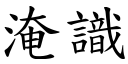 淹識